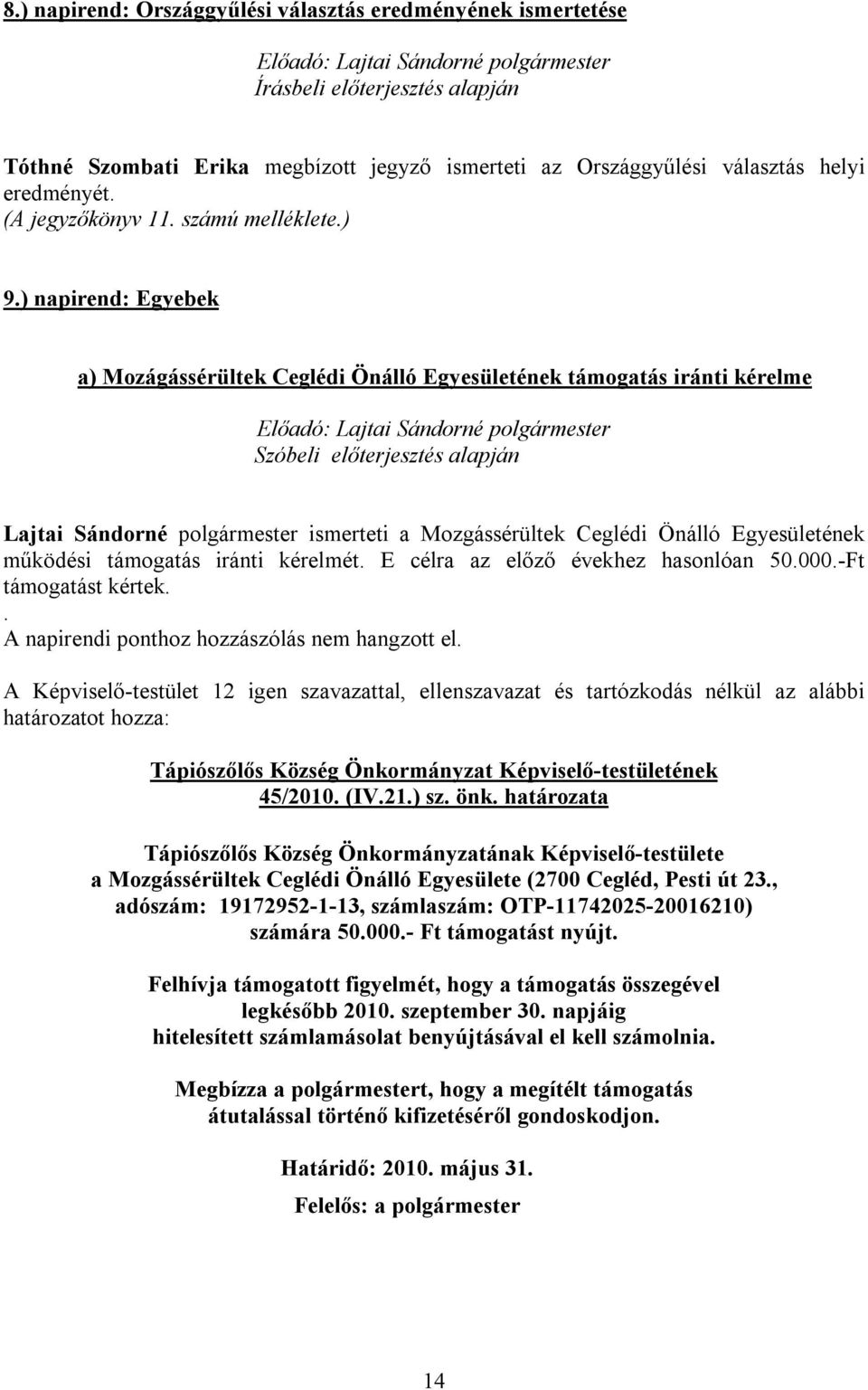 8.) napirend: Országgyűlési választás eredményének ismertetése

Előadó: Lajtai Sándorné polgármester
Írásbeli előterjesztés alapján

Tóthné Szombati Erika megbízott jegyző ismerteti az Országgyűlési választás helyi eredményét.
(A jegyzőkönyv 11. számú melléklete.)

9.) napirend: Egyebek

a) Mozágássérültek Ceglédi Önálló Egyesületének támogatás iránti kérelme

Előadó: Lajtai Sándorné polgármester
Szóbeli előterjesztés alapján

Lajtai Sándorné polgármester ismerteti a Mozgássérültek Ceglédi Önálló Egyesületének működési támogatás iránti kérelmét. E célra az előző évekhez hasonlóan 50.000.-Ft támogatást kértek.
.
A napirendi ponthoz hozzászólás nem hangzott el.

A Képviselő-testület 12 igen szavazattal, ellenszavazat és tartózkodás nélkül az alábbi határozatot hozza:

Tápiószőlős Község Önkormányzat Képviselő-testületének
45/2010. (IV.21.) sz. önk. határozata

Tápiószőlős Község Önkormányzatának Képviselő-testülete
a Mozgássérültek Ceglédi Önálló Egyesülete (2700 Cegléd, Pesti út 23., adószám: 19172952-1-13, számlaszám: OTP-11742025-20016210) számára 50.000.- Ft támogatást nyújt.

Felhívja támogatott figyelmét, hogy a támogatás összegével legkésőbb 2010. szeptember 30. napjáig hitelesített számlamásolat benyújtásával el kell számolnia.

Megbízza a polgármestert, hogy a megítélt támogatás átutalással történő kifizetéséről gondoskodjon.

Határidő: 2010. május 31.
Felelős: a polgármester

14